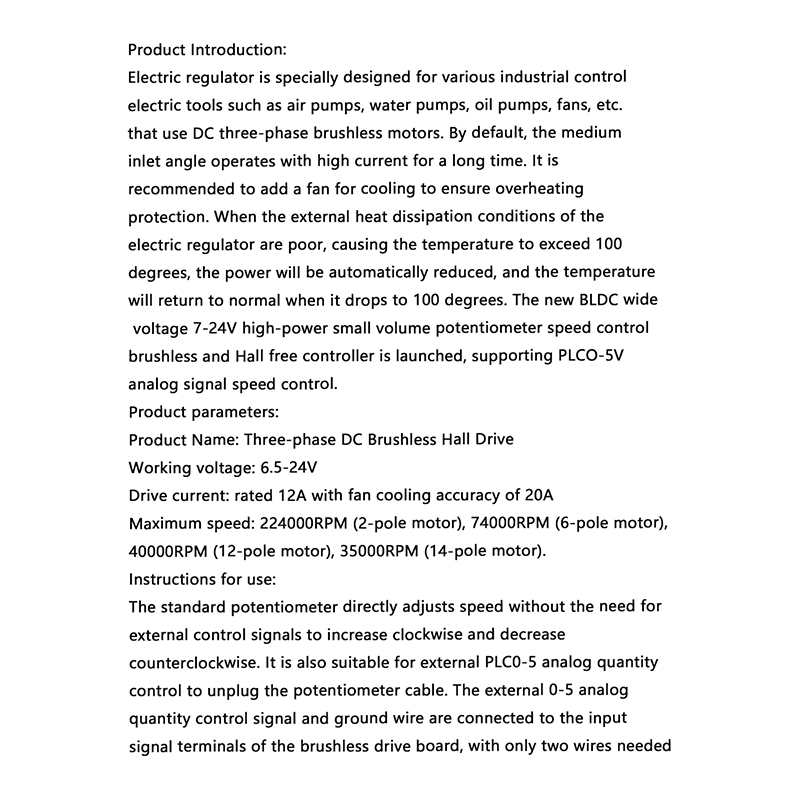 Product Introduction:
Electric regulator is specially designed for various industrial control electric tools such as air pumps, water pumps, oil pumps, fans, etc. that use DC three-phase brushless motors. By default, the medium inlet angle operates with high current for a long time. It is recommended to add a fan for cooling to ensure overheating protection. When the external heat dissipation conditions of the electric regulator are poor, causing the temperature to exceed 100 degrees, the power will be automatically reduced, and the temperature will return to normal when it drops to 100 degrees. The new BLDC wide voltage 7-24V high-power small volume potentiometer speed control brushless and Hall free controller is launched, supporting PLCO-5V analog signal speed control.
Product parameters:
Product Name: Three-phase DC Brushless Hall Drive
Working voltage: 6.5-24V
Drive current: rated 12A with fan cooling accuracy of 20A
Maximum speed: 224000RPM (2-pole motor), 74000RPM (6-pole motor), 40000RPM (12-pole motor), 35000RPM (14-pole motor).
Instructions for use:
The standard potentiometer directly adjusts speed without the need for external control signals to increase clockwise and decrease counterclockwise. It is also suitable for external PLC0-5 analog quantity control to unplug the potentiometer cable. The external 0-5 analog quantity control signal and ground wire are connected to the input signal terminals of the brushless drive board, with only two wires needed